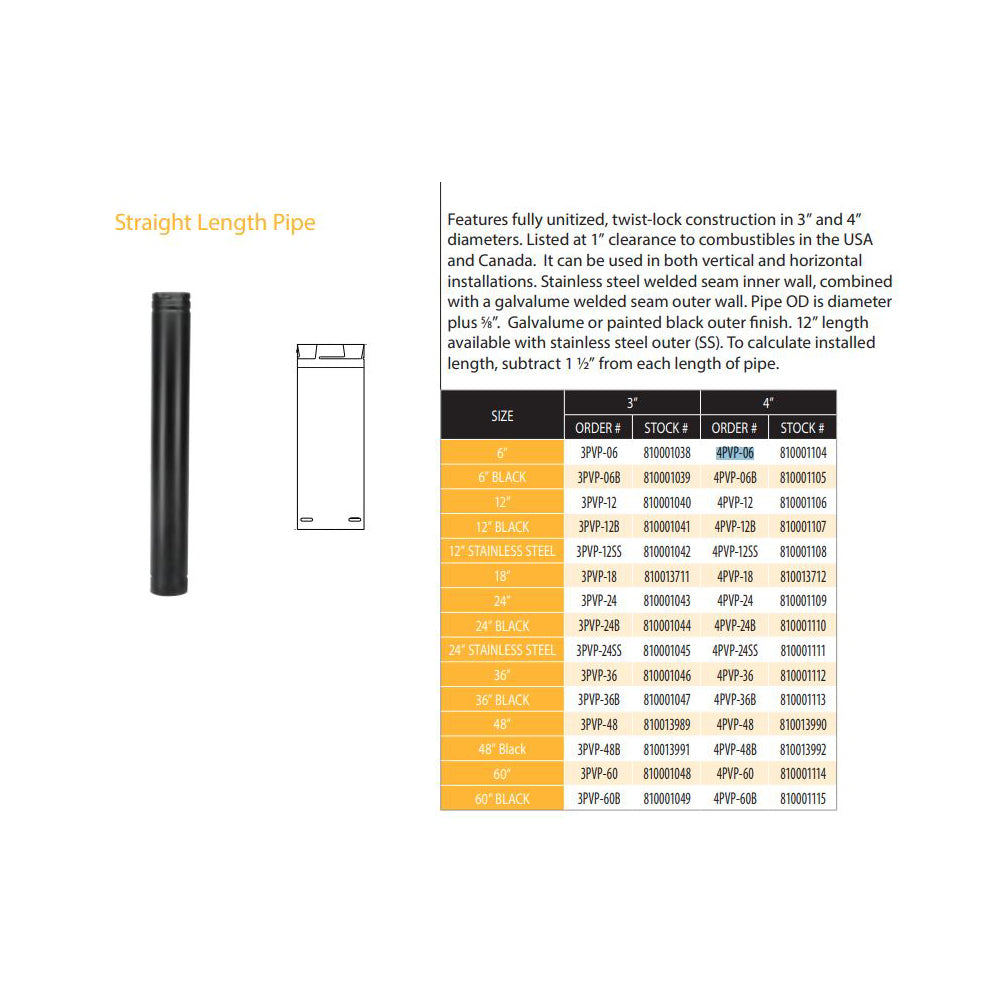 Straight Length Pipe

Features fully unitized, twist-lock construction in 3" and 4" diameters. Listed at 1" clearance to combustibles in the USA and Canada. It can be used in both vertical and horizontal installations. Stainless steel welded seam inner wall, combined with a galvalume welded seam outer wall. Pipe OD is diameter plus ⅝". Galvalume or painted black outer finish. 12" length available with stainless steel outer (SS). To calculate installed length, subtract 1 ½" from each length of pipe.

| SIZE | 3" ORDER # | 3" STOCK # | 4" ORDER # | 4" STOCK # |
|---|---|---|---|---|
| 6" | 3PVP-06 | 810001038 | 4PVP-06 | 810001104 |
| 6" BLACK | 3PVP-06B | 810001039 | 4PVP-06B | 810001105 |
| 12" | 3PVP-12 | 810001040 | 4PVP-12 | 810001106 |
| 12" BLACK | 3PVP-12B | 810001041 | 4PVP-12B | 810001107 |
| 12" STAINLESS STEEL | 3PVP-12SS | 810001042 | 4PVP-12SS | 810001108 |
| 18" | 3PVP-18 | 810013711 | 4PVP-18 | 810013712 |
| 24" | 3PVP-24 | 810001043 | 4PVP-24 | 810001109 |
| 24" BLACK | 3PVP-24B | 810001044 | 4PVP-24B | 810001110 |
| 24" STAINLESS STEEL | 3PVP-24SS | 810001045 | 4PVP-24SS | 810001111 |
| 36" | 3PVP-36 | 810001046 | 4PVP-36 | 810001112 |
| 36" BLACK | 3PVP-36B | 810001047 | 4PVP-36B | 810001113 |
| 48" | 3PVP-48 | 810013989 | 4PVP-48 | 810013990 |
| 48" Black | 3PVP-48B | 810013991 | 4PVP-48B | 810013992 |
| 60" | 3PVP-60 | 810001048 | 4PVP-60 | 810001114 |
| 60" BLACK | 3PVP-60B | 810001049 | 4PVP-60B | 810001115 |